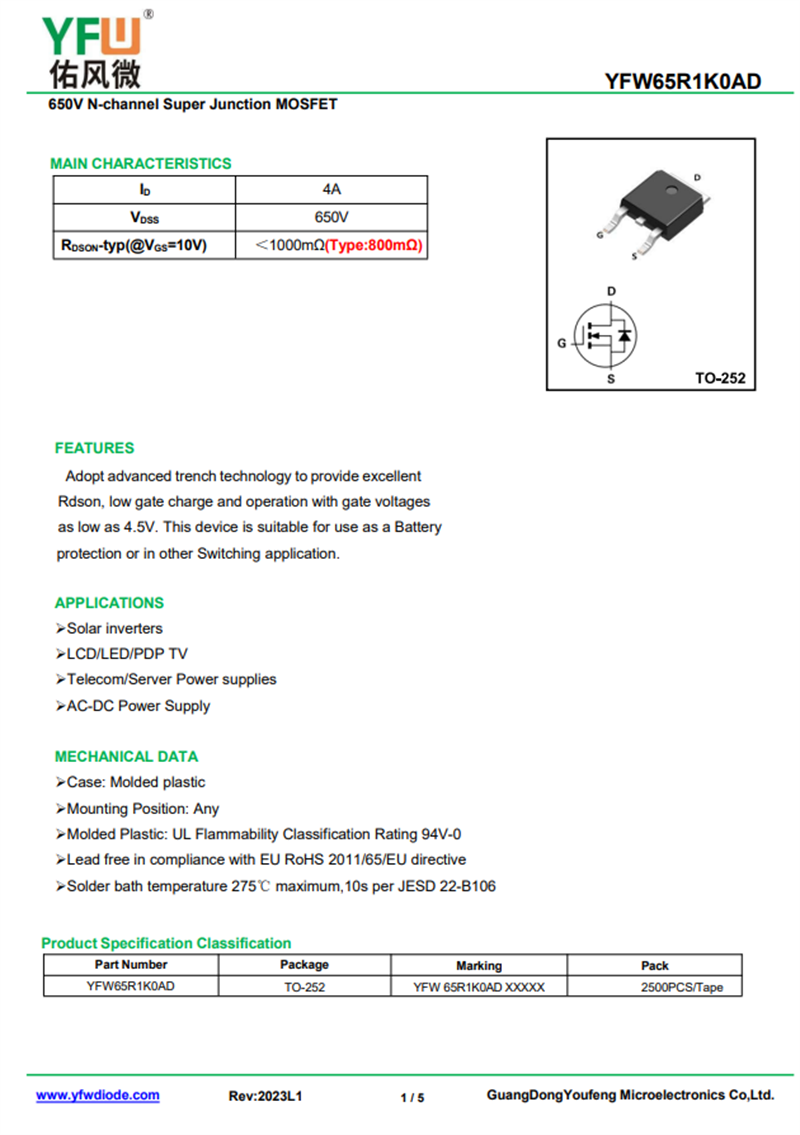 YFW®
佑风微

YFW65R1K0AD

650V N-channel Super Junction MOSFET

MAIN CHARACTERISTICS

| $I_D$ | 4A |
|---|---|
| $V_{DSS}$ | 650V |
| $R_{DSON}$-typ(@$V_{GS}$=10V) | ＜1000mΩ(Type:800mΩ) |

D
G
S
D
G
S
TO-252

FEATURES

Adopt advanced trench technology to provide excellent Rdson, low gate charge and operation with gate voltages as low as 4.5V. This device is suitable for use as a Battery protection or in other Switching application.

APPLICATIONS
➢Solar inverters
➢LCD/LED/PDP TV
➢Telecom/Server Power supplies
➢AC-DC Power Supply

MECHANICAL DATA
➢Case: Molded plastic
➢Mounting Position: Any
➢Molded Plastic: UL Flammability Classification Rating 94V-0
➢Lead free in compliance with EU RoHS 2011/65/EU directive
➢Solder bath temperature 275℃ maximum,10s per JESD 22-B106

Product Specification Classification

| Part Number | Package | Marking | Pack |
|---|---|---|---|
| YFW65R1K0AD | TO-252 | YFW 65R1K0AD XXXXX | 2500PCS/Tape |

www.yfwdiode.com Rev:2023L1 1 / 5 GuangDongYoufeng Microelectronics Co,Ltd.